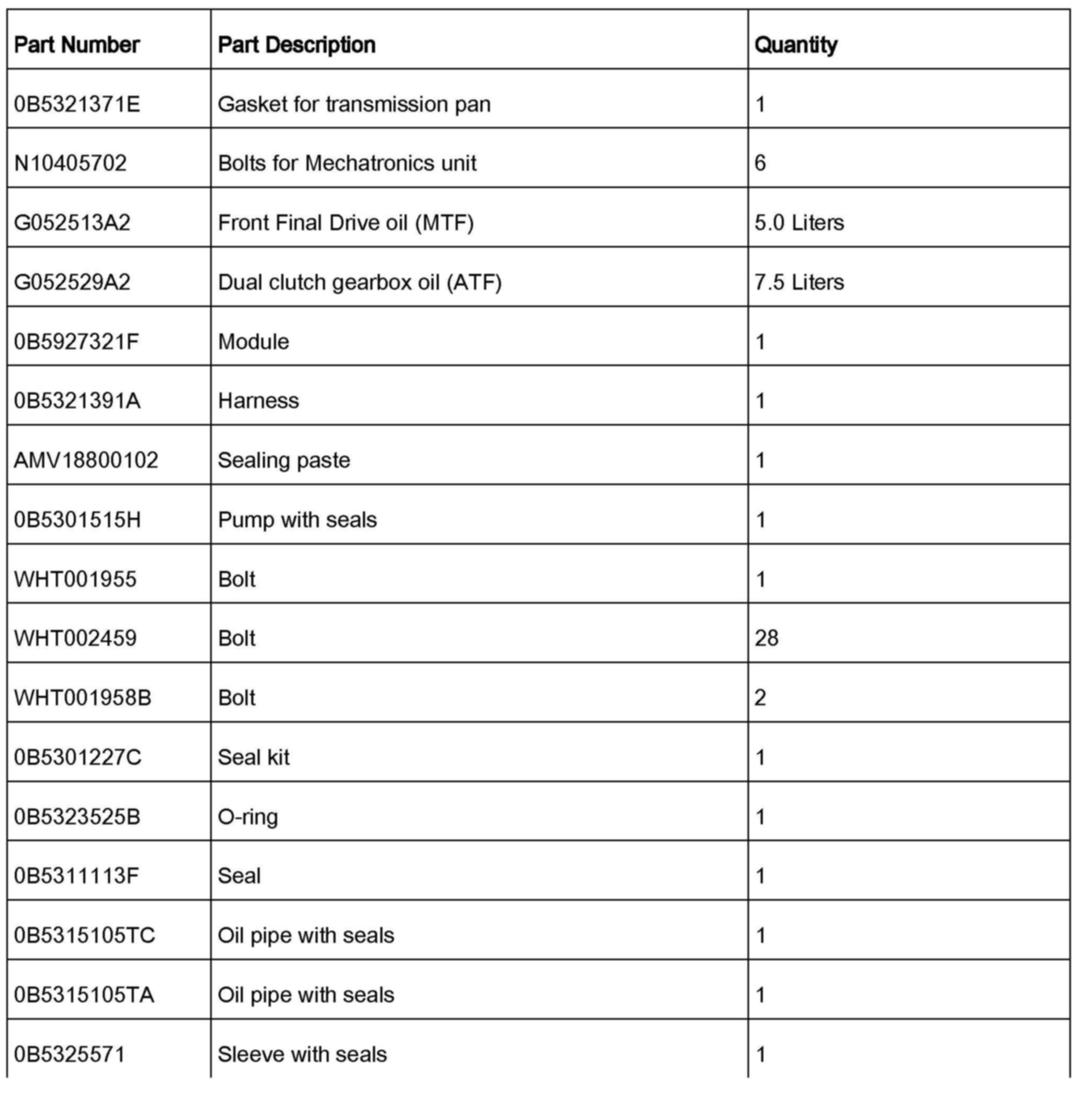 | Part Number | Part Description | Quantity |
|---|---|---|
| 0B5321371E | Gasket for transmission pan | 1 |
| N10405702 | Bolts for Mechatronics unit | 6 |
| G052513A2 | Front Final Drive oil (MTF) | 5.0 Liters |
| G052529A2 | Dual clutch gearbox oil (ATF) | 7.5 Liters |
| 0B5927321F | Module | 1 |
| 0B5321391A | Harness | 1 |
| AMV18800102 | Sealing paste | 1 |
| 0B5301515H | Pump with seals | 1 |
| WHT001955 | Bolt | 1 |
| WHT002459 | Bolt | 28 |
| WHT001958B | Bolt | 2 |
| 0B5301227C | Seal kit | 1 |
| 0B5323525B | O-ring | 1 |
| 0B5311113F | Seal | 1 |
| 0B5315105TC | Oil pipe with seals | 1 |
| 0B5315105TA | Oil pipe with seals | 1 |
| 0B5325571 | Sleeve with seals | 1 |